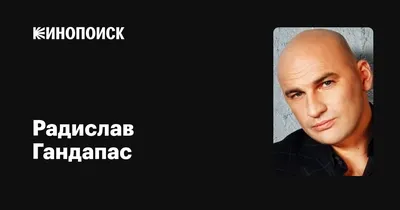 КИНОПОИСК

Радислав Гандапас